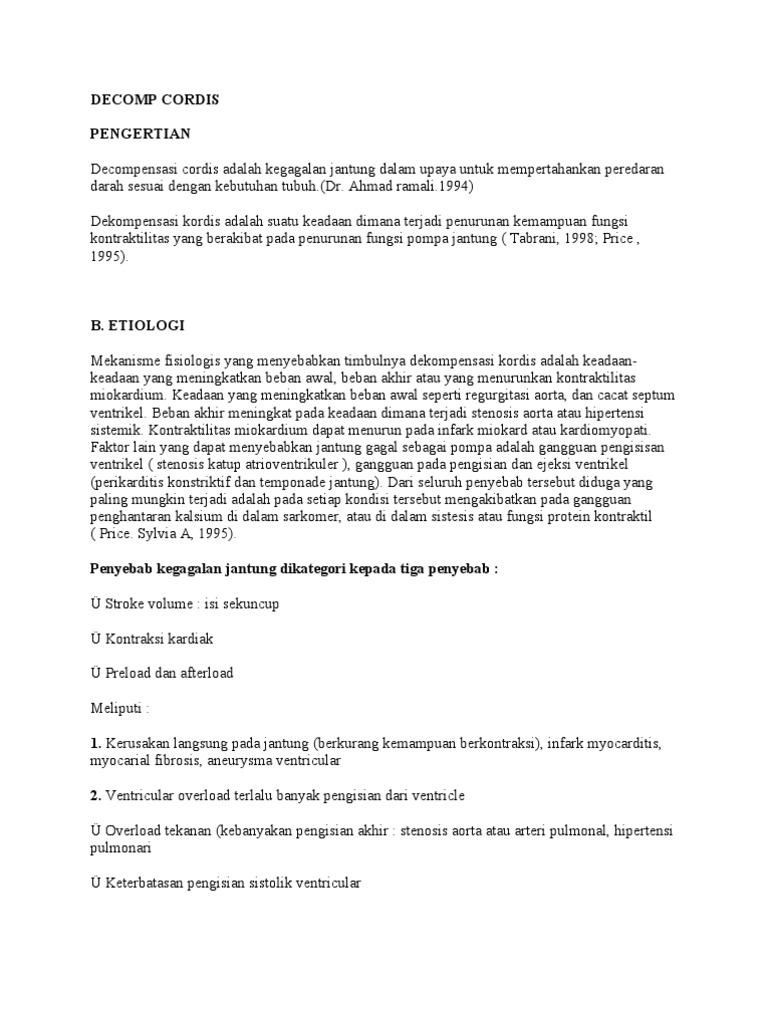 DECOMP CORDIS

PENGERTIAN

Decompensasi cordis adalah kegagalan jantung dalam upaya untuk mempertahankan peredaran darah sesuai dengan kebutuhan tubuh.(Dr. Ahmad ramali.1994)

Dekompensasi kordis adalah suatu keadaan dimana terjadi penurunan kemampuan fungsi kontraktilitas yang berakibat pada penurunan fungsi pompa jantung ( Tabrani, 1998; Price , 1995).

B. ETIOLOGI

Mekanisme fisiologis yang menyebabkan timbulnya dekompensasi kordis adalah keadaan-keadaan yang meningkatkan beban awal, beban akhir atau yang menurunkan kontraktilitas miokardium. Keadaan yang meningkatkan beban awal seperti regurgitasi aorta, dan cacat septum ventrikel. Beban akhir meningkat pada keadaan dimana terjadi stenosis aorta atau hipertensi sistemik. Kontraktilitas miokardium dapat menurun pada infark miokard atau kardiomyopati. Faktor lain yang dapat menyebabkan jantung gagal sebagai pompa adalah gangguan pengisisan ventrikel ( stenosis katup atrioventrikuler ), gangguan pada pengisian dan ejeksi ventrikel (perikarditis konstriktif dan temponade jantung). Dari seluruh penyebab tersebut diduga yang paling mungkin terjadi adalah pada setiap kondisi tersebut mengakibatkan pada gangguan penghantaran kalsium di dalam sarkomer, atau di dalam sistesis atau fungsi protein kontraktil ( Price. Sylvia A, 1995).

Penyebab kegagalan jantung dikategori kepada tiga penyebab :

Ü Stroke volume : isi sekuncup

Ü Kontraksi kardiak

Ü Preload dan afterload

Meliputi :

1. Kerusakan langsung pada jantung (berkurang kemampuan berkontraksi), infark myocarditis, myocarial fibrosis, aneurysma ventricular

2. Ventricular overload terlalu banyak pengisian dari ventricle

Ü Overload tekanan (kebanyakan pengisian akhir : stenosis aorta atau arteri pulmonal, hipertensi pulmonari

Ü Keterbatasan pengisian sistolik ventricular